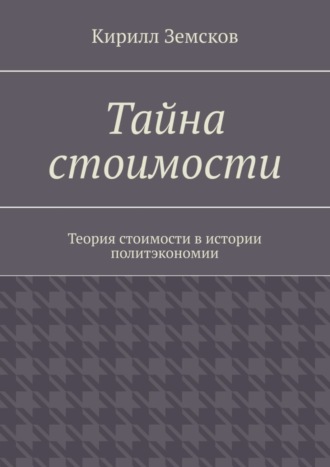 Кирилл Земсков

Тайна стоимости

Теория стоимости в истории политэкономии